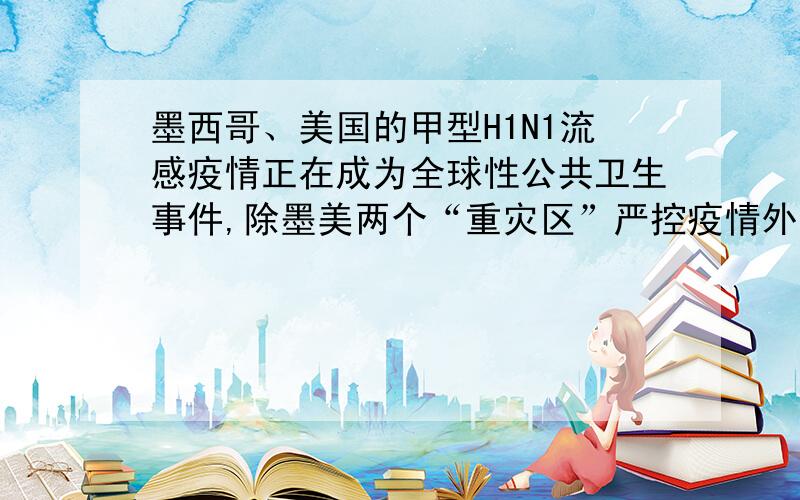 墨西哥、美国的甲型H1N1流感疫情正在成为全球性公共卫生事件,除墨美两个“重灾区”严控疫情外